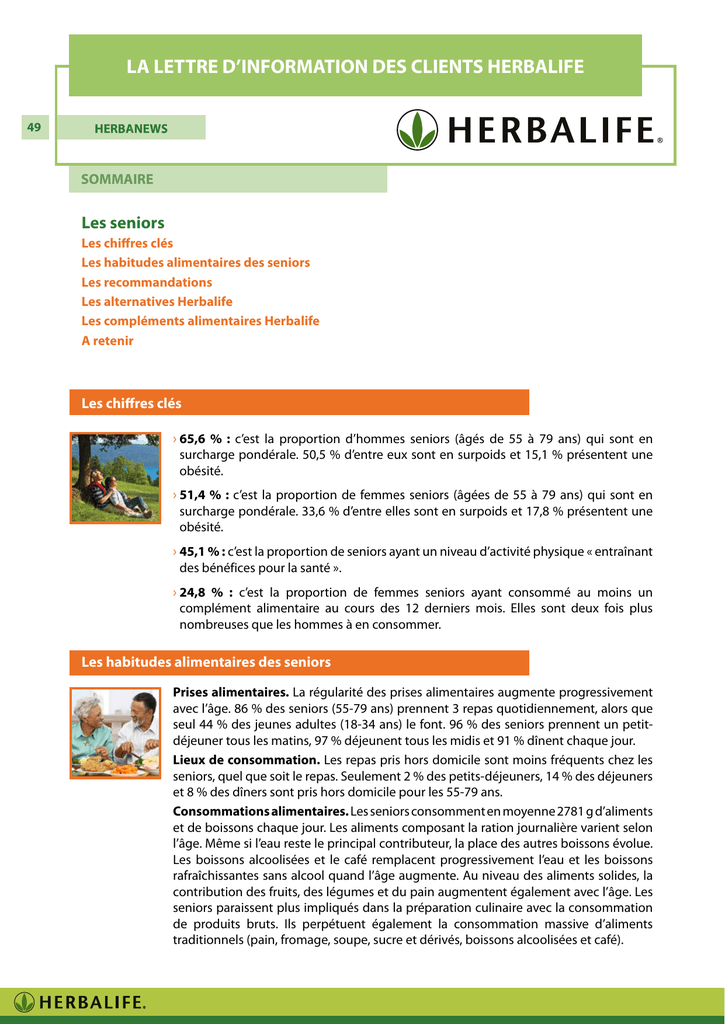 LA LETTRE D'INFORMATION DES CLIENTS HERBALIFE

49

HERBANEWS

HERBALIFE®

SOMMAIRE

Les seniors
Les chiffres clés
Les habitudes alimentaires des seniors
Les recommandations
Les alternatives Herbalife
Les compléments alimentaires Herbalife
A retenir

Les chiffres clés

› 65,6 % : c'est la proportion d'hommes seniors (âgés de 55 à 79 ans) qui sont en surcharge pondérale. 50,5 % d'entre eux sont en surpoids et 15,1 % présentent une obésité.

› 51,4 % : c'est la proportion de femmes seniors (âgées de 55 à 79 ans) qui sont en surcharge pondérale. 33,6 % d'entre elles sont en surpoids et 17,8 % présentent une obésité.

› 45,1 % : c'est la proportion de seniors ayant un niveau d'activité physique « entraînant des bénéfices pour la santé ».

› 24,8 % : c'est la proportion de femmes seniors ayant consommé au moins un complément alimentaire au cours des 12 derniers mois. Elles sont deux fois plus nombreuses que les hommes à en consommer.

Les habitudes alimentaires des seniors

Prises alimentaires. La régularité des prises alimentaires augmente progressivement avec l'âge. 86 % des seniors (55-79 ans) prennent 3 repas quotidiennement, alors que seul 44 % des jeunes adultes (18-34 ans) le font. 96 % des seniors prennent un petit-déjeuner tous les matins, 97 % déjeunent tous les midis et 91 % dînent chaque jour.

Lieux de consommation. Les repas pris hors domicile sont moins fréquents chez les seniors, quel que soit le repas. Seulement 2 % des petits-déjeuners, 14 % des déjeuners et 8 % des dîners sont pris hors domicile pour les 55-79 ans.

Consommations alimentaires. Les seniors consomment en moyenne 2781 g d'aliments et de boissons chaque jour. Les aliments composant la ration journalière varient selon l'âge. Même si l'eau reste le principal contributeur, la place des autres boissons évolue. Les boissons alcoolisées et le café remplacent progressivement l'eau et les boissons rafraîchissantes sans alcool quand l'âge augmente. Au niveau des aliments solides, la contribution des fruits, des légumes et du pain augmentent également avec l'âge. Les seniors paraissent plus impliqués dans la préparation culinaire avec la consommation de produits bruts. Ils perpétuent également la consommation massive d'aliments traditionnels (pain, fromage, soupe, sucre et dérivés, boissons alcoolisées et café).

HERBALIFE.